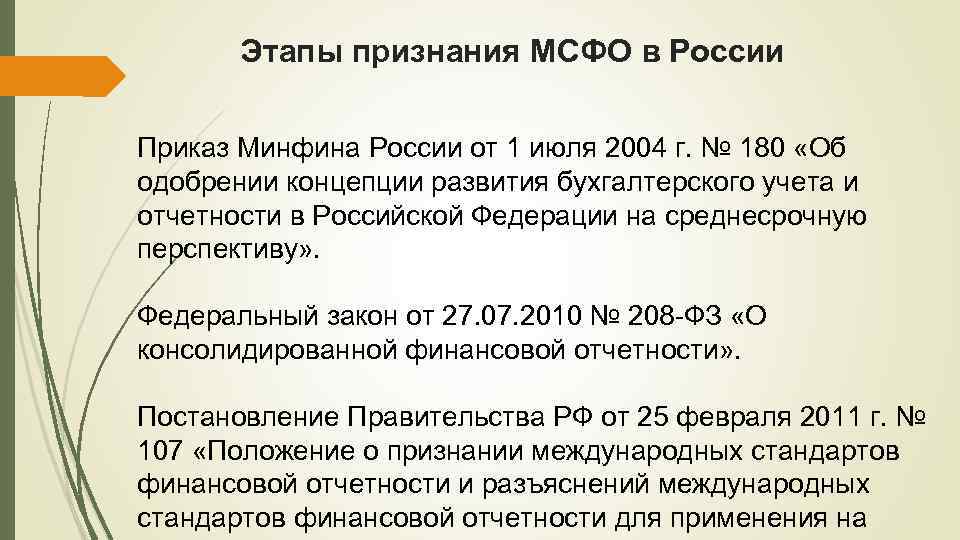 Этапы признания МСФО в России

Приказ Минфина России от 1 июля 2004 г. № 180 «Об одобрении концепции развития бухгалтерского учета и отчетности в Российской Федерации на среднесрочную перспективу».

Федеральный закон от 27.07.2010 № 208-ФЗ «О консолидированной финансовой отчетности».

Постановление Правительства РФ от 25 февраля 2011 г. № 107 «Положение о признании международных стандартов финансовой отчетности и разъяснений международных стандартов финансовой отчетности для применения на